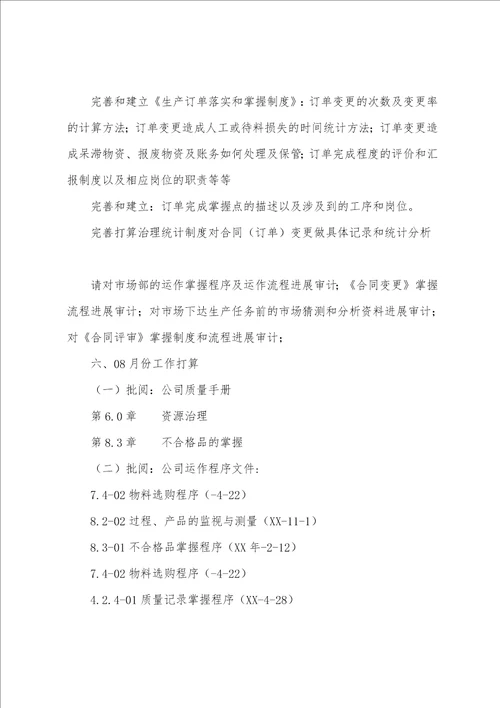 完善和建立《生产订单落实和掌握制度》：订单变更的次数及变更率的计算方法；订单变更造成人工或待料损失的时间统计方法；订单变更造成呆滞物资、报废物资及账务如何处理及保管；订单完成程度的评价和汇报制度以及相应岗位的职责等等

完善和建立：订单完成掌握点的描述以及涉及到的工序和岗位。

完善打算治理统计制度对合同（订单）变更做具体记录和统计分析

请对市场部的运作掌握程序及运作流程进展审计；《合同变更》掌握流程进展审计；对市场下达生产任务前的市场猜测和分析资料进展审计；对《合同评审》掌握制度和流程进展审计；

六、08月份工作打算

（一）批阅：公司质量手册

第6.0章　资源治理

第8.3章　不合格品的掌握

（二）批阅：公司运作程序文件：

7.4-02物料选购程序（-4-22）

8.2-02过程、产品的监视与测量（XX-11-1）

8.3-01不合格品掌握程序（XX年-2-12）

7.4-02物料选购程序（-4-22）

4.2.4-01质量记录掌握程序（XX-4-28）